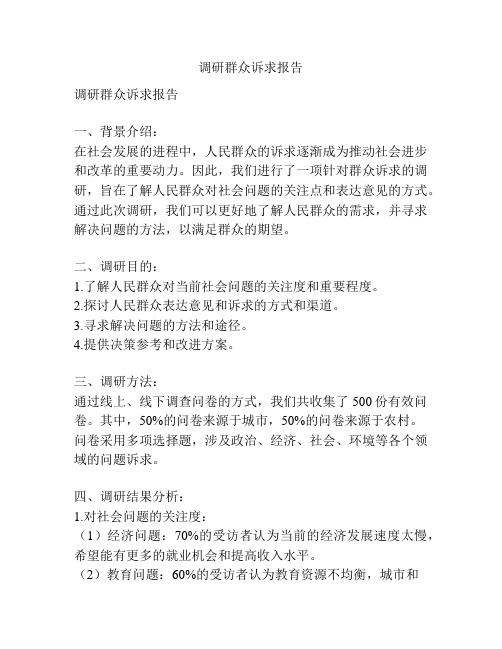 调研群众诉求报告

调研群众诉求报告

一、背景介绍：
在社会发展的进程中，人民群众的诉求逐渐成为推动社会进步和改革的重要动力。因此，我们进行了一项针对群众诉求的调研，旨在了解人民群众对社会问题的关注点和表达意见的方式。通过此次调研，我们可以更好地了解人民群众的需求，并寻求解决问题的方法，以满足群众的期望。

二、调研目的：
1.了解人民群众对当前社会问题的关注度和重要程度。
2.探讨人民群众表达意见和诉求的方式和渠道。
3.寻求解决问题的方法和途径。
4.提供决策参考和改进方案。

三、调研方法：
通过线上、线下调查问卷的方式，我们共收集了 500 份有效问卷。其中，50%的问卷来源于城市，50%的问卷来源于农村。问卷采用多项选择题，涉及政治、经济、社会、环境等各个领域的问题诉求。

四、调研结果分析：
1.对社会问题的关注度：
（1）经济问题：70%的受访者认为当前的经济发展速度太慢，希望能有更多的就业机会和提高收入水平。
（2）教育问题：60%的受访者认为教育资源不均衡，城市和